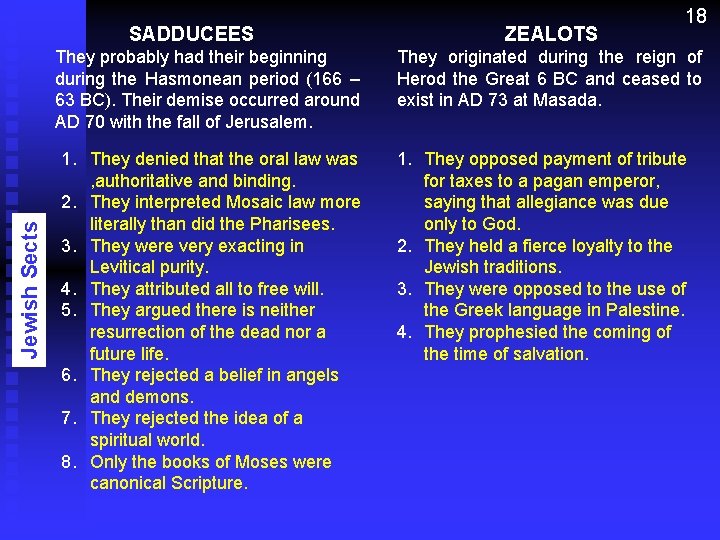 18

Jewish Sects

SADDUCEES

They probably had their beginning during the Hasmonean period (166 – 63 BC). Their demise occurred around AD 70 with the fall of Jerusalem.

1. They denied that the oral law was ,authoritative and binding.
2. They interpreted Mosaic law more literally than did the Pharisees.
3. They were very exacting in Levitical purity.
4. They attributed all to free will.
5. They argued there is neither resurrection of the dead nor a future life.
6. They rejected a belief in angels and demons.
7. They rejected the idea of a spiritual world.
8. Only the books of Moses were canonical Scripture.

ZEALOTS

They originated during the reign of Herod the Great 6 BC and ceased to exist in AD 73 at Masada.

1. They opposed payment of tribute for taxes to a pagan emperor, saying that allegiance was due only to God.
2. They held a fierce loyalty to the Jewish traditions.
3. They were opposed to the use of the Greek language in Palestine.
4. They prophesied the coming of the time of salvation.